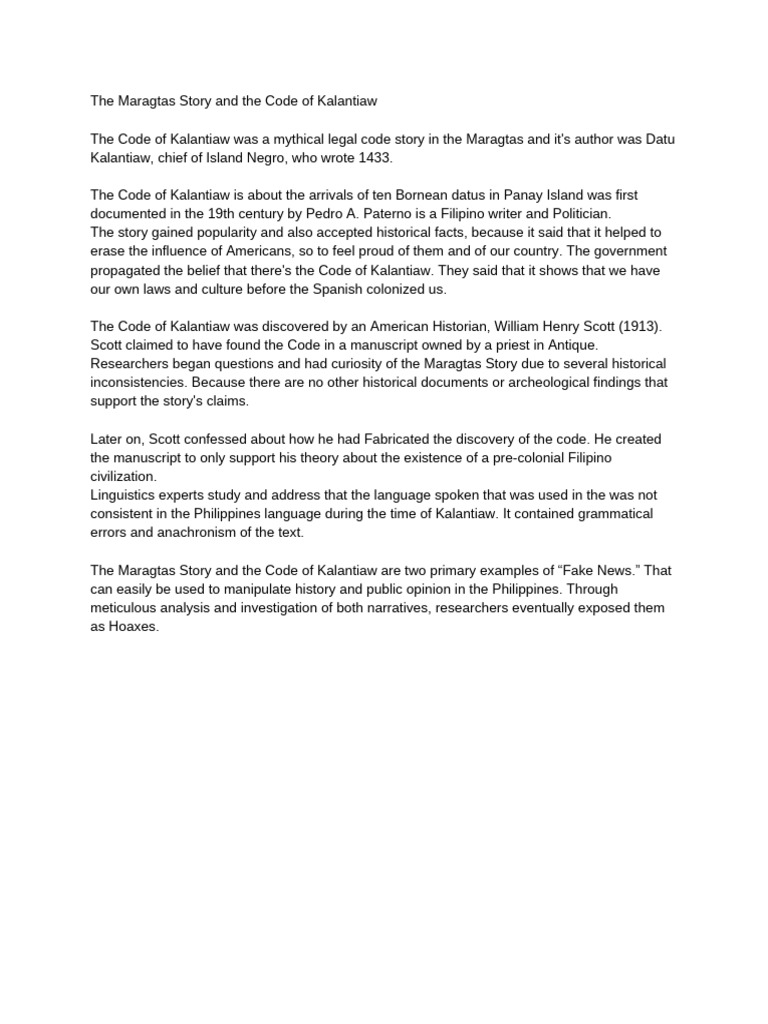 The Maragtas Story and the Code of Kalantiaw

The Code of Kalantiaw was a mythical legal code story in the Maragtas and it's author was Datu Kalantiaw, chief of Island Negro, who wrote 1433.

The Code of Kalantiaw is about the arrivals of ten Bornean datus in Panay Island was first documented in the 19th century by Pedro A. Paterno is a Filipino writer and Politician.
The story gained popularity and also accepted historical facts, because it said that it helped to erase the influence of Americans, so to feel proud of them and of our country. The government propagated the belief that there's the Code of Kalantiaw. They said that it shows that we have our own laws and culture before the Spanish colonized us.

The Code of Kalantiaw was discovered by an American Historian, William Henry Scott (1913). Scott claimed to have found the Code in a manuscript owned by a priest in Antique. Researchers began questions and had curiosity of the Maragtas Story due to several historical inconsistencies. Because there are no other historical documents or archeological findings that support the story's claims.

Later on, Scott confessed about how he had Fabricated the discovery of the code. He created the manuscript to only support his theory about the existence of a pre-colonial Filipino civilization.
Linguistics experts study and address that the language spoken that was used in the was not consistent in the Philippines language during the time of Kalantiaw. It contained grammatical errors and anachronism of the text.

The Maragtas Story and the Code of Kalantiaw are two primary examples of “Fake News.” That can easily be used to manipulate history and public opinion in the Philippines. Through meticulous analysis and investigation of both narratives, researchers eventually exposed them as Hoaxes.